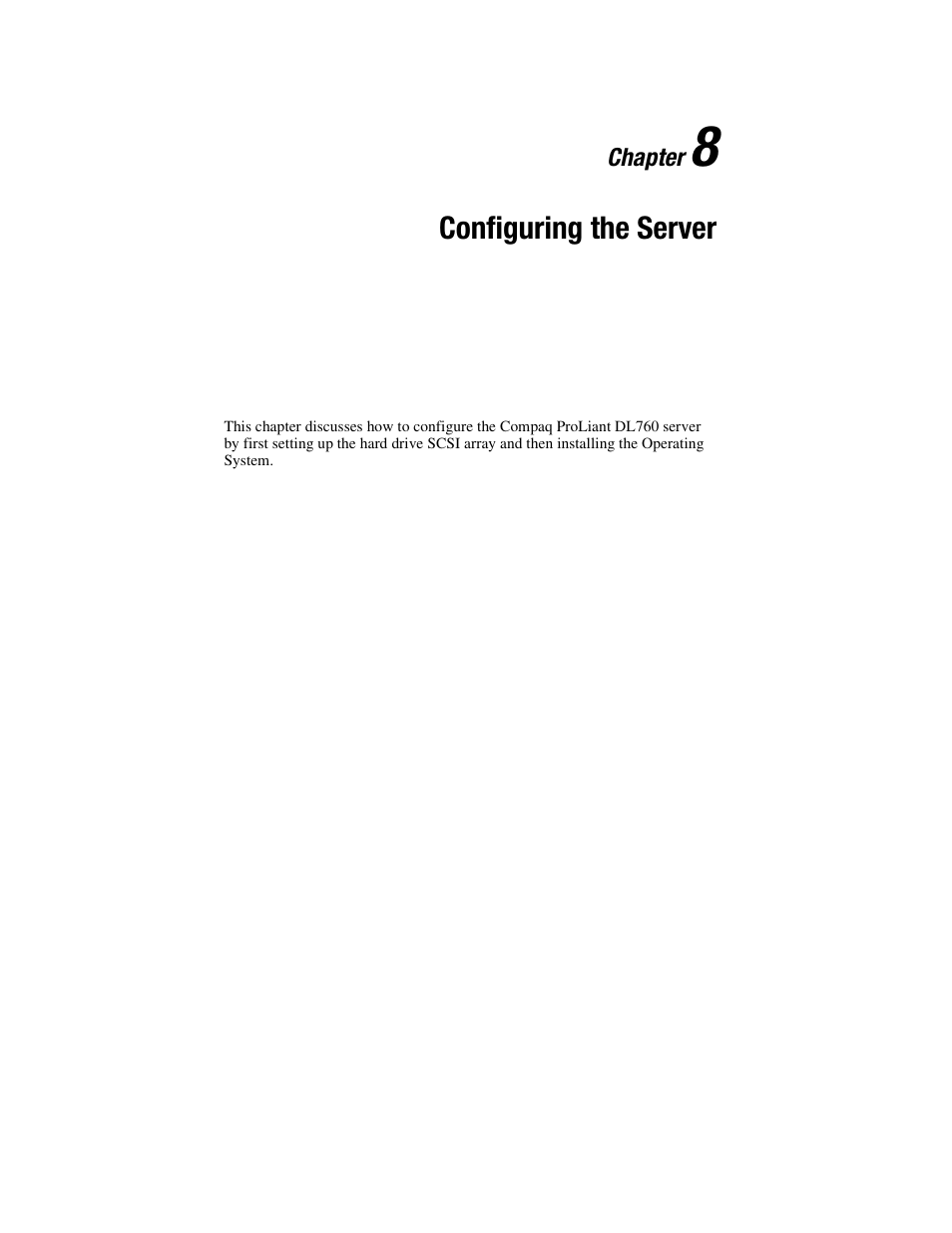 Chapter 8

Configuring the Server

This chapter discusses how to configure the Compaq ProLiant DL760 server by first setting up the hard drive SCSI array and then installing the Operating System.